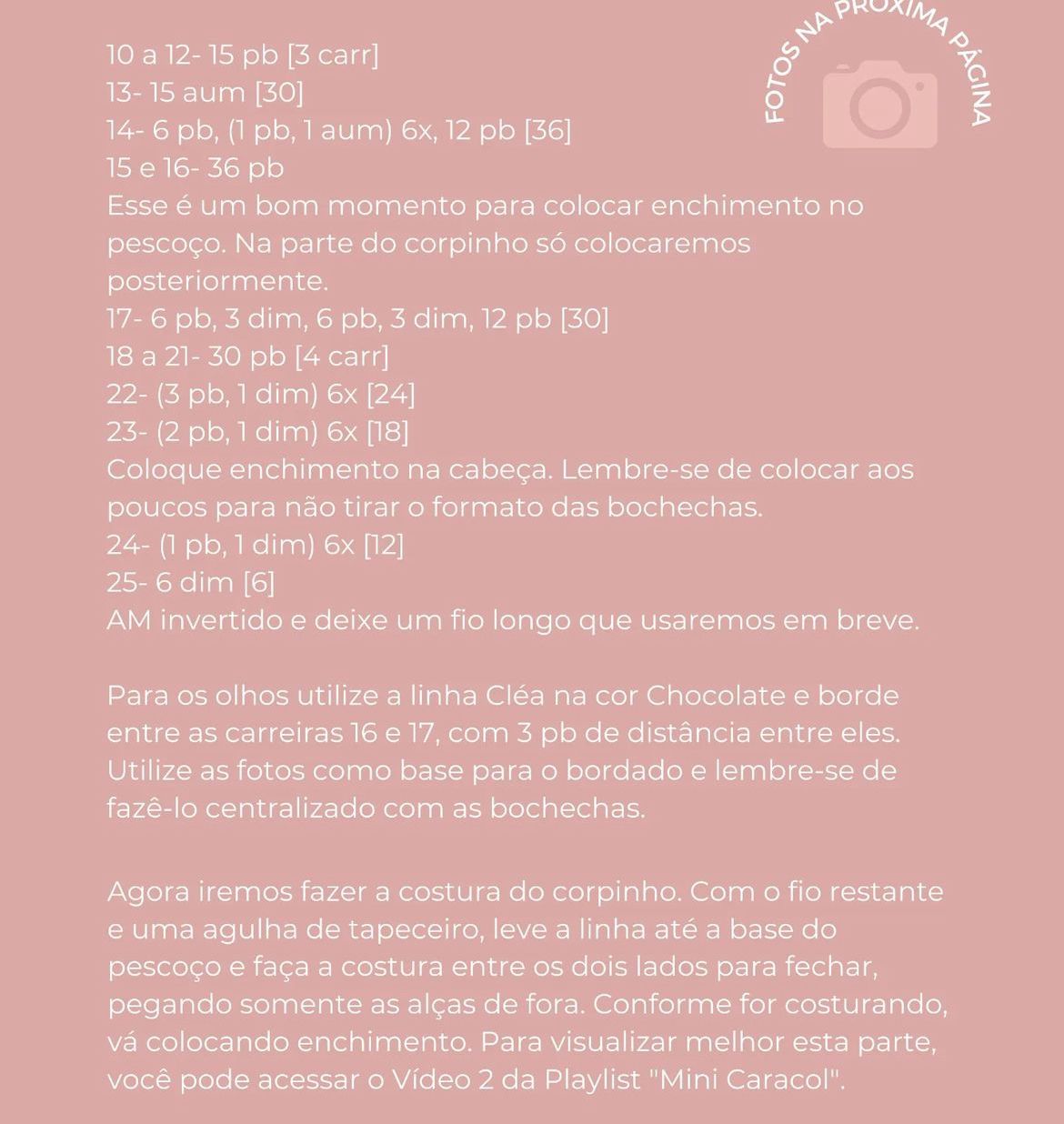 FOTOS NA PRÓXIMA PÁGINA

10 a 12- 15 pb [3 carr]
13- 15 aum [30]
14- 6 pb, (1 pb, 1 aum) 6x, 12 pb [36]
15 e 16- 36 pb

Esse é um bom momento para colocar enchimento no pescoço. Na parte do corpinho só colocaremos posteriormente.

17- 6 pb, 3 dim, 6 pb, 3 dim, 12 pb [30]
18 a 21- 30 pb [4 carr]
22- (3 pb, 1 dim) 6x [24]
23- (2 pb, 1 dim) 6x [18]

Coloque enchimento na cabeça. Lembre-se de colocar aos poucos para não tirar o formato das bochechas.

24- (1 pb, 1 dim) 6x [12]
25- 6 dim [6]

AM invertido e deixe um fio longo que usaremos em breve.

Para os olhos utilize a linha Cléa na cor Chocolate e borde entre as carreiras 16 e 17, com 3 pb de distância entre eles. Utilize as fotos como base para o bordado e lembre-se de fazê-lo centralizado com as bochechas.

Agora iremos fazer a costura do corpinho. Com o fio restante e uma agulha de tapeceiro, leve a linha até a base do pescoço e faça a costura entre os dois lados para fechar, pegando somente as alças de fora. Conforme for costurando, vá colocando enchimento. Para visualizar melhor esta parte, você pode acessar o Vídeo 2 da Playlist "Mini Caracol".